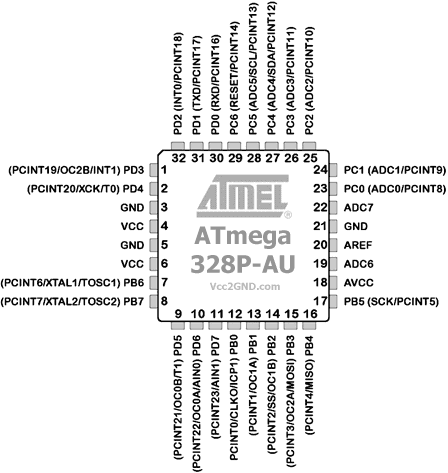 PD2 (INT0/PCINT18)
PD1 (TXD/PCINT17)
PD0 (RXD/PCINT16)
PC6 (RESET/PCINT14)
PC5 (ADC5/SCL/PCINT13)
PC4 (ADC4/SDA/PCINT12)
PC3 (ADC3/PCINT11)
PC2 (ADC2/PCINT10)

32 31 30 29 28 27 26 25

(PCINT19/OC2B/INT1) PD3 1
(PCINT20/XCK/T0) PD4 2
GND 3
VCC 4
GND 5
VCC 6
(PCINT6/XTAL1/TOSC1) PB6 7
(PCINT7/XTAL2/TOSC2) PB7 8

ATMEL®
ATmega
328P-AU
Vcc2GND.com

24 PC1 (ADC1/PCINT9)
23 PC0 (ADC0/PCINT8)
22 ADC7
21 GND
20 AREF
19 ADC6
18 AVCC
17 PB5 (SCK/PCINT5)

9 10 11 12 13 14 15 16

(PCINT21/OC0B/T1) PD5
(PCINT22/OC0A/AIN0) PD6
(PCINT23/AIN1) PD7
PCINT0/CLKO/ICP1) PB0
(PCINT1/OC1A) PB1
(PCINT2/SS/OC1B) PB2
(PCINT3/OC2A/MOSI) PB3
(PCINT4/MISO) PB4